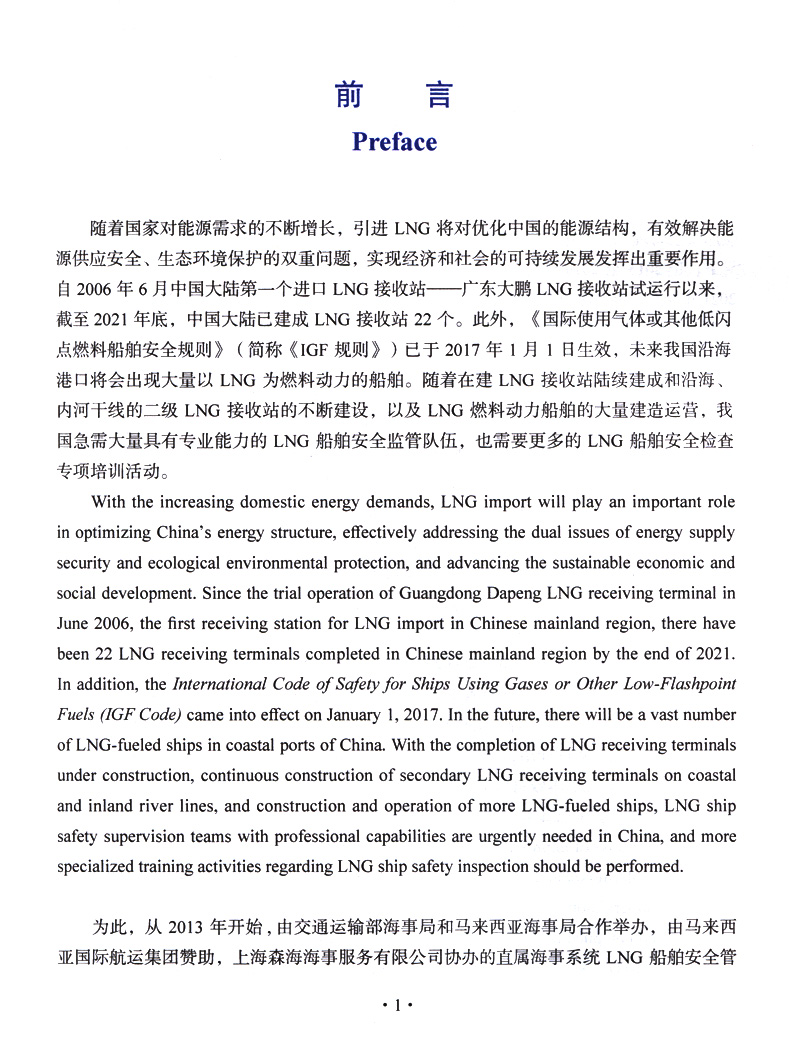 前　言
Preface

随着国家对能源需求的不断增长，引进 LNG 将对优化中国的能源结构，有效解决能源供应安全、生态环境保护的双重问题，实现经济和社会的可持续发展发挥出重要作用。自 2006 年 6 月中国大陆第一个进口 LNG 接收站——广东大鹏 LNG 接收站试运行以来，截至 2021 年底，中国大陆已建成 LNG 接收站 22 个。此外，《国际使用气体或其他低闪点燃料船舶安全规则》（简称《IGF 规则》）已于 2017 年 1 月 1 日生效，未来我国沿海港口将会出现大量以 LNG 为燃料动力的船舶。随着在建 LNG 接收站陆续建成和沿海、内河干线的二级 LNG 接收站的不断建设，以及 LNG 燃料动力船舶的大量建造运营，我国急需大量具有专业能力的 LNG 船舶安全监管队伍，也需要更多的 LNG 船舶安全检查专项培训活动。

With the increasing domestic energy demands, LNG import will play an important role in optimizing China's energy structure, effectively addressing the dual issues of energy supply security and ecological environmental protection, and advancing the sustainable economic and social development. Since the trial operation of Guangdong Dapeng LNG receiving terminal in June 2006, the first receiving station for LNG import in Chinese mainland region, there have been 22 LNG receiving terminals completed in Chinese mainland region by the end of 2021. In addition, the International Code of Safety for Ships Using Gases or Other Low-Flashpoint Fuels (IGF Code) came into effect on January 1, 2017. In the future, there will be a vast number of LNG-fueled ships in coastal ports of China. With the completion of LNG receiving terminals under construction, continuous construction of secondary LNG receiving terminals on coastal and inland river lines, and construction and operation of more LNG-fueled ships, LNG ship safety supervision teams with professional capabilities are urgently needed in China, and more specialized training activities regarding LNG ship safety inspection should be performed.

为此，从 2013 年开始，由交通运输部海事局和马来西亚海事局合作举办，由马来西亚国际航运集团赞助，上海森海海事服务有限公司协办的直属海事系统 LNG 船舶安全管

· 1 ·